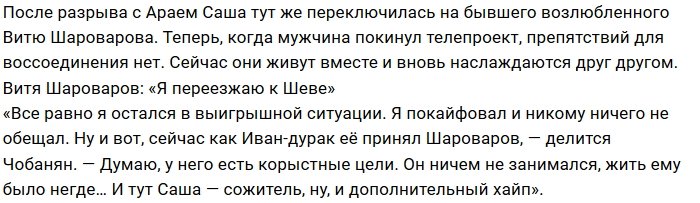 После разрыва с Араем Саша тут же переключилась на бывшего возлюбленного Витю Шароварова. Теперь, когда мужчина покинул телепроект, препятствий для воссоединения нет. Сейчас они живут вместе и вновь наслаждаются друг другом.
Витя Шароваров: «Я переезжаю к Шеве»
«Все равно я остался в выигрышной ситуации. Я покайфовал и никому ничего не обещал. Ну и вот, сейчас как Иван-дурак её принял Шароваров, — делится Чобанян. — Думаю, у него есть корыстные цели. Он ничем не занимался, жить ему было негде… И тут Саша — сожитель, ну, и дополнительный хайп».